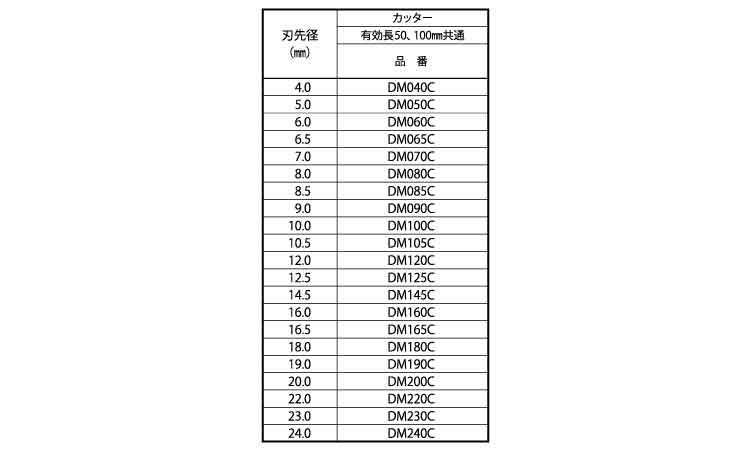 | 刃先径 (㎜) | カッター 有効長50、100㎜共通 品　番 |
|---|---|
| 4.0 | DM040C |
| 5.0 | DM050C |
| 6.0 | DM060C |
| 6.5 | DM065C |
| 7.0 | DM070C |
| 8.0 | DM080C |
| 8.5 | DM085C |
| 9.0 | DM090C |
| 10.0 | DM100C |
| 10.5 | DM105C |
| 12.0 | DM120C |
| 12.5 | DM125C |
| 14.5 | DM145C |
| 16.0 | DM160C |
| 16.5 | DM165C |
| 18.0 | DM180C |
| 19.0 | DM190C |
| 20.0 | DM200C |
| 22.0 | DM220C |
| 23.0 | DM230C |
| 24.0 | DM240C |